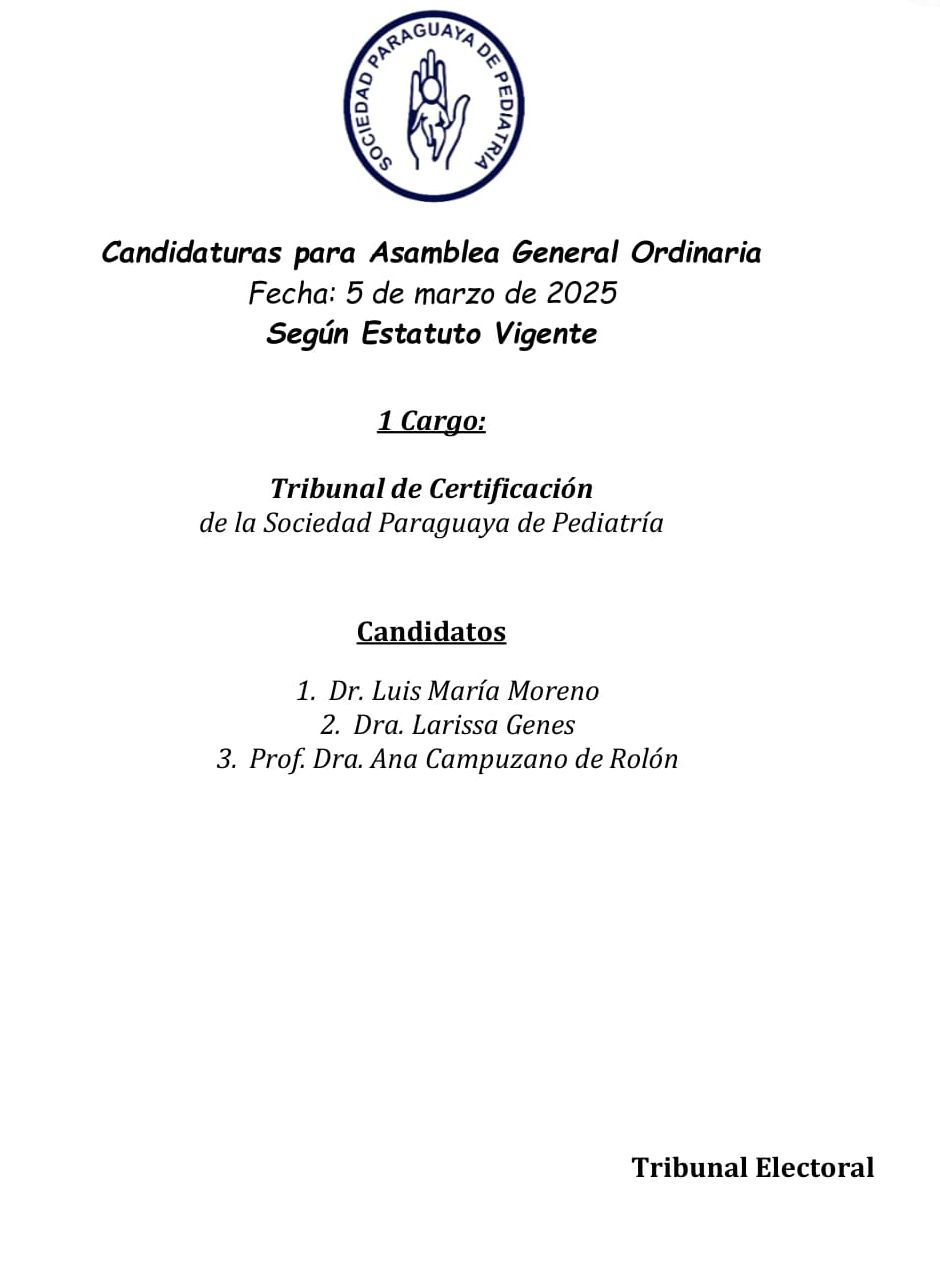 SOCIEDAD PARAGUAYA DE PEDIATRIA

Candidaturas para Asamblea General Ordinaria
Fecha: 5 de marzo de 2025
Según Estatuto Vigente

1 Cargo:

Tribunal de Certificación
de la Sociedad Paraguaya de Pediatría

Candidatos

1. Dr. Luis María Moreno
2. Dra. Larissa Genes
3. Prof. Dra. Ana Campuzano de Rolón

Tribunal Electoral